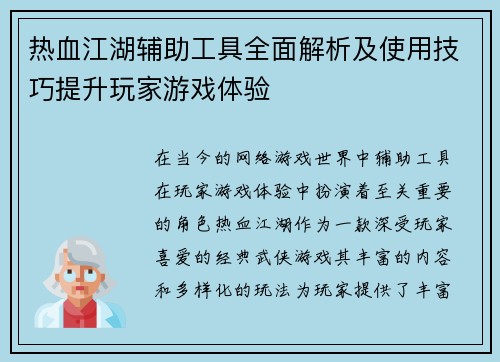 热血江湖辅助工具全面解析及使用技巧提升玩家游戏体验

在当今的网络游戏世界中辅助工具在玩家游戏体验中扮演着至关重要的角色热血江湖作为一款深受玩家喜爱的经典武侠游戏其丰富的内容和多样化的玩法为玩家提供了丰富